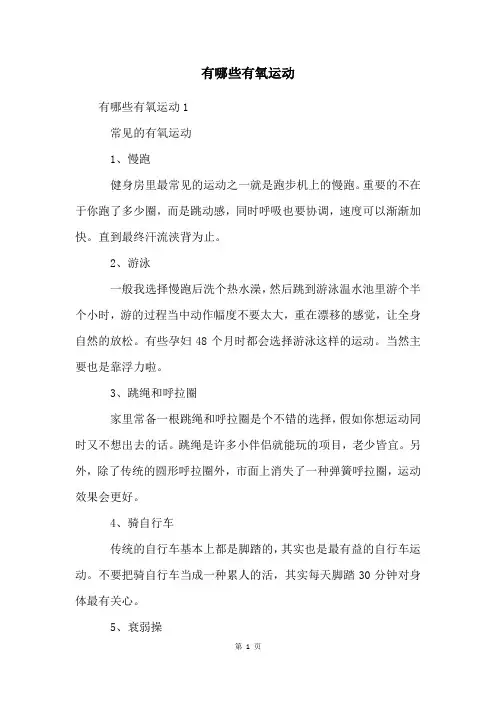 有哪些有氧运动

有哪些有氧运动 1

常见的有氧运动

1、慢跑

健身房里最常见的运动之一就是跑步机上的慢跑。重要的不在于你跑了多少圈，而是跳动感，同时呼吸也要协调，速度可以渐渐加快。直到最终汗流浃背为止。

2、游泳

一般我选择慢跑后洗个热水澡，然后跳到游泳温水池里游个半个小时，游的过程当中动作幅度不要太大，重在漂移的感觉，让全身自然的放松。有些孕妇 48 个月时都会选择游泳这样的运动。当然主要也是靠浮力啦。

3、跳绳和呼拉圈

家里常备一根跳绳和呼拉圈是个不错的选择，假如你想运动同时又不想出去的话。跳绳是许多小伴侣就能玩的项目，老少皆宜。另外，除了传统的圆形呼拉圈外，市面上消失了一种弹簧呼拉圈，运动效果会更好。

4、骑自行车

传统的自行车基本上都是脚踏的，其实也是最有益的自行车运动。不要把骑自行车当成一种累人的活，其实每天脚踏 30 分钟对身体最有关心。

5、衰弱操

第 1 页